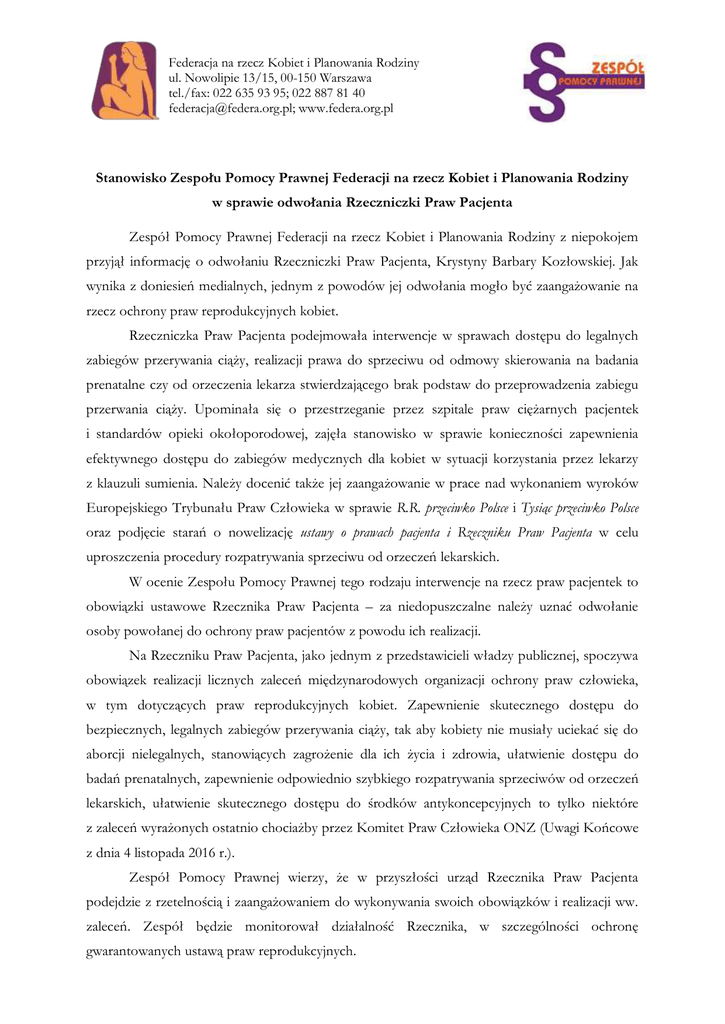 Federacja na rzecz Kobiet i Planowania Rodziny
ul. Nowolipie 13/15, 00-150 Warszawa
tel./fax: 022 635 93 95; 022 887 81 40
federacja@federa.org.pl; www.federa.org.pl

ZESPÓŁ POMOCY PRAWNEJ

Stanowisko Zespołu Pomocy Prawnej Federacji na rzecz Kobiet i Planowania Rodziny w sprawie odwołania Rzeczniczki Praw Pacjenta

Zespół Pomocy Prawnej Federacji na rzecz Kobiet i Planowania Rodziny z niepokojem przyjął informację o odwołaniu Rzeczniczki Praw Pacjenta, Krystyny Barbary Kozłowskiej. Jak wynika z doniesień medialnych, jednym z powodów jej odwołania mogło być zaangażowanie na rzecz ochrony praw reprodukcyjnych kobiet.

Rzeczniczka Praw Pacjenta podejmowała interwencje w sprawach dostępu do legalnych zabiegów przerywania ciąży, realizacji prawa do sprzeciwu od odmowy skierowania na badania prenatalne czy od orzeczenia lekarza stwierdzającego brak podstaw do przeprowadzenia zabiegu przerwania ciąży. Upominała się o przestrzeganie przez szpitale praw ciężarnych pacjentek i standardów opieki okołoporodowej, zajęła stanowisko w sprawie konieczności zapewnienia efektywnego dostępu do zabiegów medycznych dla kobiet w sytuacji korzystania przez lekarzy z klauzuli sumienia. Należy docenić także jej zaangażowanie w prace nad wykonaniem wyroków Europejskiego Trybunału Praw Człowieka w sprawie R.R. przeciwko Polsce i Tysiąc przeciwko Polsce oraz podjęcie starań o nowelizację ustawy o prawach pacjenta i Rzeczniku Praw Pacjenta w celu uproszczenia procedury rozpatrywania sprzeciwu od orzeczeń lekarskich.

W ocenie Zespołu Pomocy Prawnej tego rodzaju interwencje na rzecz praw pacjentek to obowiązki ustawowe Rzecznika Praw Pacjenta – za niedopuszczalne należy uznać odwołanie osoby powołanej do ochrony praw pacjentów z powodu ich realizacji.

Na Rzeczniku Praw Pacjenta, jako jednym z przedstawicieli władzy publicznej, spoczywa obowiązek realizacji licznych zaleceń międzynarodowych organizacji ochrony praw człowieka, w tym dotyczących praw reprodukcyjnych kobiet. Zapewnienie skutecznego dostępu do bezpiecznych, legalnych zabiegów przerywania ciąży, tak aby kobiety nie musiały uciekać się do aborcji nielegalnych, stanowiących zagrożenie dla ich życia i zdrowia, ułatwienie dostępu do badań prenatalnych, zapewnienie odpowiednio szybkiego rozpatrywania sprzeciwów od orzeczeń lekarskich, ułatwienie skutecznego dostępu do środków antykoncepcyjnych to tylko niektóre z zaleceń wyrażonych ostatnio chociażby przez Komitet Praw Człowieka ONZ (Uwagi Końcowe z dnia 4 listopada 2016 r.).

Zespół Pomocy Prawnej wierzy, że w przyszłości urząd Rzecznika Praw Pacjenta podejdzie z rzetelnością i zaangażowaniem do wykonywania swoich obowiązków i realizacji ww. zaleceń. Zespół będzie monitorował działalność Rzecznika, w szczególności ochronę gwarantowanych ustawą praw reprodukcyjnych.